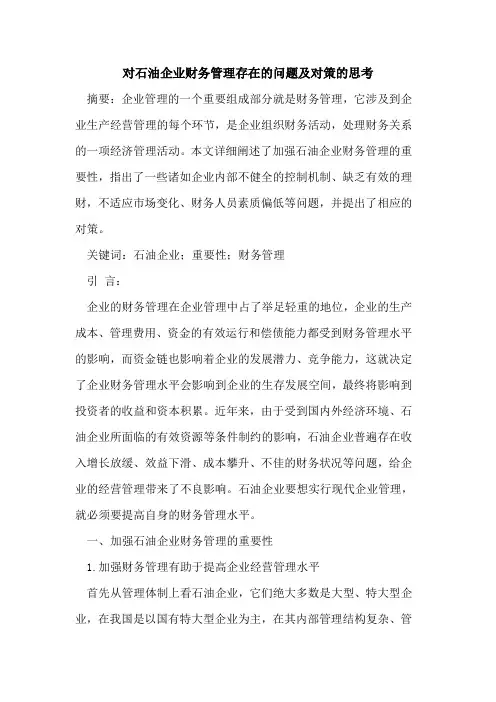 对石油企业财务管理存在的问题及对策的思考

摘要：企业管理的一个重要组成部分就是财务管理，它涉及到企业生产经营管理的每个环节，是企业组织财务活动，处理财务关系的一项经济管理活动。本文详细阐述了加强石油企业财务管理的重要性，指出了一些诸如企业内部不健全的控制机制、缺乏有效的理财，不适应市场变化、财务人员素质偏低等问题，并提出了相应的对策。

关键词：石油企业；重要性；财务管理

引 言：

企业的财务管理在企业管理中占了举足轻重的地位，企业的生产成本、管理费用、资金的有效运行和偿债能力都受到财务管理水平的影响，而资金链也影响着企业的发展潜力、竞争能力，这就决定了企业财务管理水平会影响到企业的生存发展空间，最终将影响到投资者的收益和资本积累。近年来，由于受到国内外经济环境、石油企业所面临的有效资源等条件制约的影响，石油企业普遍存在收入增长放缓、效益下滑、成本攀升、不佳的财务状况等问题，给企业的经营管理带来了不良影响。石油企业要想实行现代企业管理，就必须要提高自身的财务管理水平。

一、加强石油企业财务管理的重要性

1.加强财务管理有助于提高企业经营管理水平

首先从管理体制上看石油企业，它们绝大多数是大型、特大型企业，在我国是以国有特大型企业为主，在其内部管理结构复杂、管